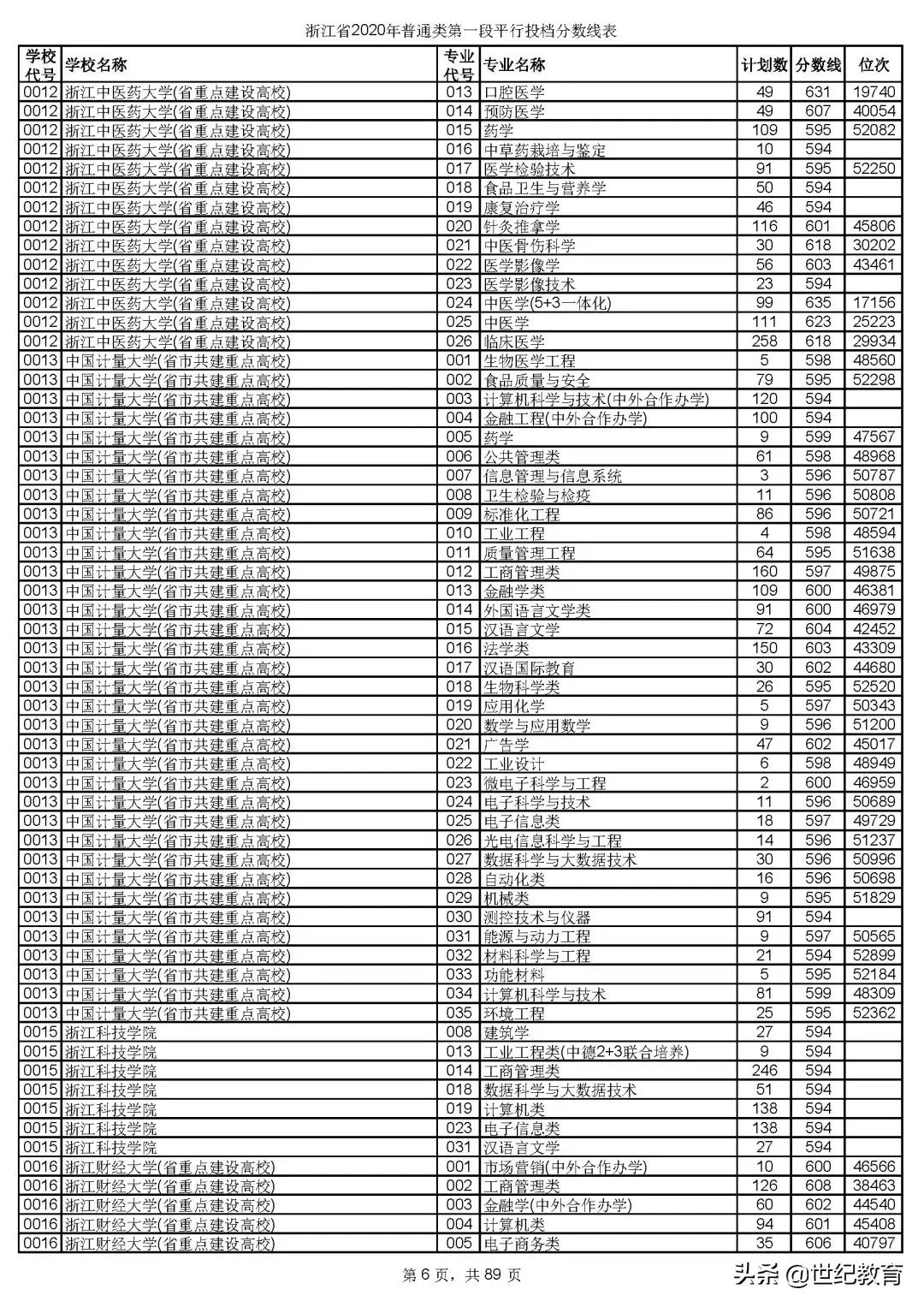 浙江省2020年普通类第一段平行投档分数线表

| 学校代号 | 学校名称 | 专业代号 | 专业名称 | 计划数 | 分数线 | 位次 |
|---|---|---|---|---|---|---|
| 0012 | 浙江中医药大学(省重点建设高校) | 013 | 口腔医学 | 49 | 631 | 19740 |
| 0012 | 浙江中医药大学(省重点建设高校) | 014 | 预防医学 | 49 | 607 | 40054 |
| 0012 | 浙江中医药大学(省重点建设高校) | 015 | 药学 | 109 | 595 | 52082 |
| 0012 | 浙江中医药大学(省重点建设高校) | 016 | 中草药栽培与鉴定 | 10 | 594 | |
| 0012 | 浙江中医药大学(省重点建设高校) | 017 | 医学检验技术 | 91 | 595 | 52250 |
| 0012 | 浙江中医药大学(省重点建设高校) | 018 | 食品卫生与营养学 | 50 | 594 | |
| 0012 | 浙江中医药大学(省重点建设高校) | 019 | 康复治疗学 | 46 | 594 | |
| 0012 | 浙江中医药大学(省重点建设高校) | 020 | 针灸推拿学 | 116 | 601 | 45806 |
| 0012 | 浙江中医药大学(省重点建设高校) | 021 | 中医骨伤科学 | 30 | 618 | 30202 |
| 0012 | 浙江中医药大学(省重点建设高校) | 022 | 医学影像学 | 56 | 603 | 43461 |
| 0012 | 浙江中医药大学(省重点建设高校) | 023 | 医学影像技术 | 23 | 594 | |
| 0012 | 浙江中医药大学(省重点建设高校) | 024 | 中医学(5+3一体化) | 99 | 635 | 17156 |
| 0012 | 浙江中医药大学(省重点建设高校) | 025 | 中医学 | 111 | 623 | 25223 |
| 0012 | 浙江中医药大学(省重点建设高校) | 026 | 临床医学 | 258 | 618 | 29934 |
| 0013 | 中国计量大学(省市共建重点高校) | 001 | 生物医学工程 | 5 | 598 | 48560 |
| 0013 | 中国计量大学(省市共建重点高校) | 002 | 食品质量与安全 | 79 | 595 | 52298 |
| 0013 | 中国计量大学(省市共建重点高校) | 003 | 计算机科学与技术(中外合作办学) | 120 | 594 | |
| 0013 | 中国计量大学(省市共建重点高校) | 004 | 金融工程(中外合作办学) | 100 | 594 | |
| 0013 | 中国计量大学(省市共建重点高校) | 005 | 药学 | 9 | 599 | 47567 |
| 0013 | 中国计量大学(省市共建重点高校) | 006 | 公共管理类 | 61 | 598 | 48968 |
| 0013 | 中国计量大学(省市共建重点高校) | 007 | 信息管理与信息系统 | 3 | 596 | 50787 |
| 0013 | 中国计量大学(省市共建重点高校) | 008 | 卫生检验与检疫 | 11 | 596 | 50808 |
| 0013 | 中国计量大学(省市共建重点高校) | 009 | 标准化工程 | 86 | 596 | 50721 |
| 0013 | 中国计量大学(省市共建重点高校) | 010 | 工业工程 | 4 | 598 | 48594 |
| 0013 | 中国计量大学(省市共建重点高校) | 011 | 质量管理工程 | 64 | 595 | 51638 |
| 0013 | 中国计量大学(省市共建重点高校) | 012 | 工商管理类 | 160 | 597 | 49875 |
| 0013 | 中国计量大学(省市共建重点高校) | 013 | 金融学类 | 109 | 600 | 46381 |
| 0013 | 中国计量大学(省市共建重点高校) | 014 | 外国语言文学类 | 91 | 600 | 46979 |
| 0013 | 中国计量大学(省市共建重点高校) | 015 | 汉语言文学 | 72 | 604 | 42452 |
| 0013 | 中国计量大学(省市共建重点高校) | 016 | 法学类 | 150 | 603 | 43309 |
| 0013 | 中国计量大学(省市共建重点高校) | 017 | 汉语国际教育 | 30 | 602 | 44680 |
| 0013 | 中国计量大学(省市共建重点高校) | 018 | 生物科学类 | 26 | 595 | 52520 |
| 0013 | 中国计量大学(省市共建重点高校) | 019 | 应用化学 | 5 | 597 | 50343 |
| 0013 | 中国计量大学(省市共建重点高校) | 020 | 数学与应用数学 | 9 | 596 | 51200 |
| 0013 | 中国计量大学(省市共建重点高校) | 021 | 广告学 | 47 | 602 | 45017 |
| 0013 | 中国计量大学(省市共建重点高校) | 022 | 工业设计 | 6 | 598 | 48949 |
| 0013 | 中国计量大学(省市共建重点高校) | 023 | 微电子科学与工程 | 2 | 600 | 46959 |
| 0013 | 中国计量大学(省市共建重点高校) | 024 | 电子科学与技术 | 11 | 596 | 50689 |
| 0013 | 中国计量大学(省市共建重点高校) | 025 | 电子信息类 | 18 | 597 | 49729 |
| 0013 | 中国计量大学(省市共建重点高校) | 026 | 光电信息科学与工程 | 14 | 596 | 51237 |
| 0013 | 中国计量大学(省市共建重点高校) | 027 | 数据科学与大数据技术 | 30 | 596 | 50996 |
| 0013 | 中国计量大学(省市共建重点高校) | 028 | 自动化类 | 16 | 596 | 50698 |
| 0013 | 中国计量大学(省市共建重点高校) | 029 | 机械类 | 9 | 595 | 51829 |
| 0013 | 中国计量大学(省市共建重点高校) | 030 | 测控技术与仪器 | 91 | 594 | |
| 0013 | 中国计量大学(省市共建重点高校) | 031 | 能源与动力工程 | 9 | 597 | 50565 |
| 0013 | 中国计量大学(省市共建重点高校) | 032 | 材料科学与工程 | 21 | 594 | 52899 |
| 0013 | 中国计量大学(省市共建重点高校) | 033 | 功能材料 | 5 | 595 | 52184 |
| 0013 | 中国计量大学(省市共建重点高校) | 034 | 计算机科学与技术 | 81 | 599 | 48309 |
| 0013 | 中国计量大学(省市共建重点高校) | 035 | 环境工程 | 25 | 595 | 52362 |
| 0015 | 浙江科技学院 | 008 | 建筑学 | 27 | 594 | |
| 0015 | 浙江科技学院 | 013 | 工业工程类(中德2+3联合培养) | 9 | 594 | |
| 0015 | 浙江科技学院 | 014 | 工商管理类 | 246 | 594 | |
| 0015 | 浙江科技学院 | 018 | 数据科学与大数据技术 | 51 | 594 | |
| 0015 | 浙江科技学院 | 019 | 计算机类 | 138 | 594 | |
| 0015 | 浙江科技学院 | 023 | 电子信息类 | 138 | 594 | |
| 0015 | 浙江科技学院 | 031 | 汉语言文学 | 27 | 594 | |
| 0016 | 浙江财经大学(省重点建设高校) | 001 | 市场营销(中外合作办学) | 10 | 600 | 46566 |
| 0016 | 浙江财经大学(省重点建设高校) | 002 | 工商管理类 | 126 | 608 | 38463 |
| 0016 | 浙江财经大学(省重点建设高校) | 003 | 金融学(中外合作办学) | 60 | 602 | 44540 |
| 0016 | 浙江财经大学(省重点建设高校) | 004 | 计算机类 | 94 | 601 | 45408 |
| 0016 | 浙江财经大学(省重点建设高校) | 005 | 电子商务类 | 35 | 606 | 40797 |

第 6 页，共 89 页

头条 @世纪教育